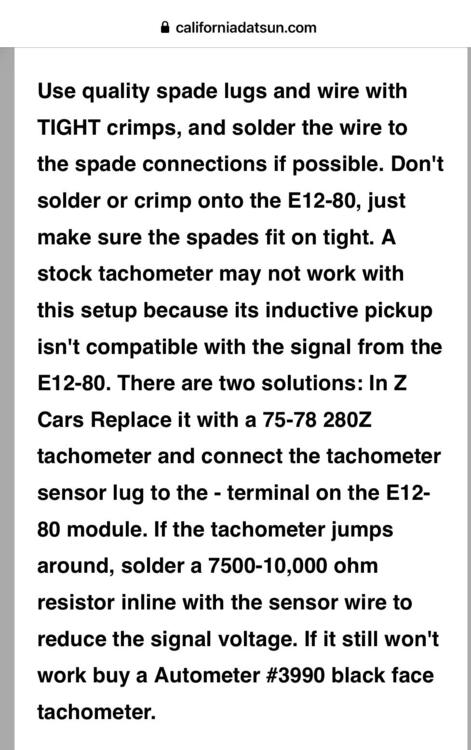 californiadatsun.com

Use quality spade lugs and wire with TIGHT crimps, and solder the wire to the spade connections if possible. Don't solder or crimp onto the E12-80, just make sure the spades fit on tight. A stock tachometer may not work with this setup because its inductive pickup isn't compatible with the signal from the E12-80. There are two solutions: In Z Cars Replace it with a 75-78 280Z tachometer and connect the tachometer sensor lug to the - terminal on the E12-80 module. If the tachometer jumps around, solder a 7500-10,000 ohm resistor inline with the sensor wire to reduce the signal voltage. If it still won't work buy a Autometer #3990 black face tachometer.